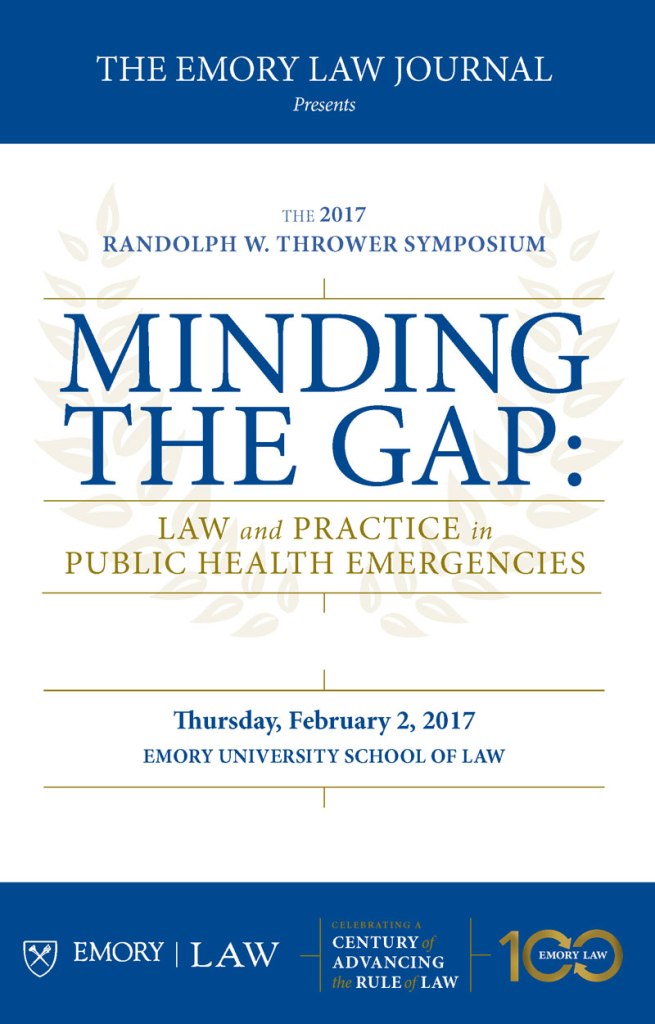 THE EMORY LAW JOURNAL
Presents

THE 2017
RANDOLPH W. THROWER SYMPOSIUM

MINDING THE GAP:

LAW and PRACTICE in
PUBLIC HEALTH EMERGENCIES

Thursday, February 2, 2017
EMORY UNIVERSITY SCHOOL OF LAW

EMORY | LAW

CELEBRATING A
CENTURY of
ADVANCING
the RULE of LAW

100
EMORY LAW